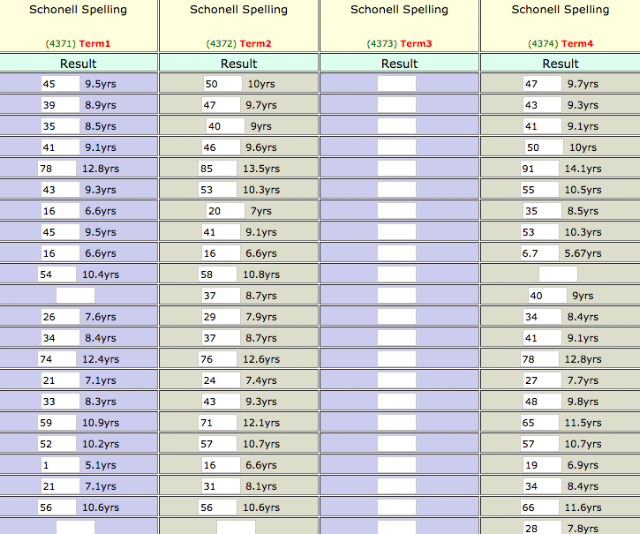 | Schonell Spelling (4371) Term1 | Schonell Spelling (4372) Term2 | Schonell Spelling (4373) Term3 | Schonell Spelling (4374) Term4 |
|---|---|---|---|
| Result | Result | Result | Result |
| 45 9.5yrs | 50 10yrs | | 47 9.7yrs |
| 39 8.9yrs | 47 9.7yrs | | 43 9.3yrs |
| 35 8.5yrs | 40 9yrs | | 41 9.1yrs |
| 41 9.1yrs | 46 9.6yrs | | 50 10yrs |
| 78 12.8yrs | 85 13.5yrs | | 91 14.1yrs |
| 43 9.3yrs | 53 10.3yrs | | 55 10.5yrs |
| 16 6.6yrs | 20 7yrs | | 35 8.5yrs |
| 45 9.5yrs | 41 9.1yrs | | 53 10.3yrs |
| 16 6.6yrs | 16 6.6yrs | | 6.7 5.67yrs |
| 54 10.4yrs | 58 10.8yrs | | |
| | 37 8.7yrs | | 40 9yrs |
| 26 7.6yrs | 29 7.9yrs | | 34 8.4yrs |
| 34 8.4yrs | 37 8.7yrs | | 41 9.1yrs |
| 74 12.4yrs | 76 12.6yrs | | 78 12.8yrs |
| 21 7.1yrs | 24 7.4yrs | | 27 7.7yrs |
| 33 8.3yrs | 43 9.3yrs | | 48 9.8yrs |
| 59 10.9yrs | 71 12.1yrs | | 65 11.5yrs |
| 52 10.2yrs | 57 10.7yrs | | 57 10.7yrs |
| 1 5.1yrs | 16 6.6yrs | | 19 6.9yrs |
| 21 7.1yrs | 31 8.1yrs | | 34 8.4yrs |
| 56 10.6yrs | 56 10.6yrs | | 66 11.6yrs |
| | | | 28 7.8yrs |